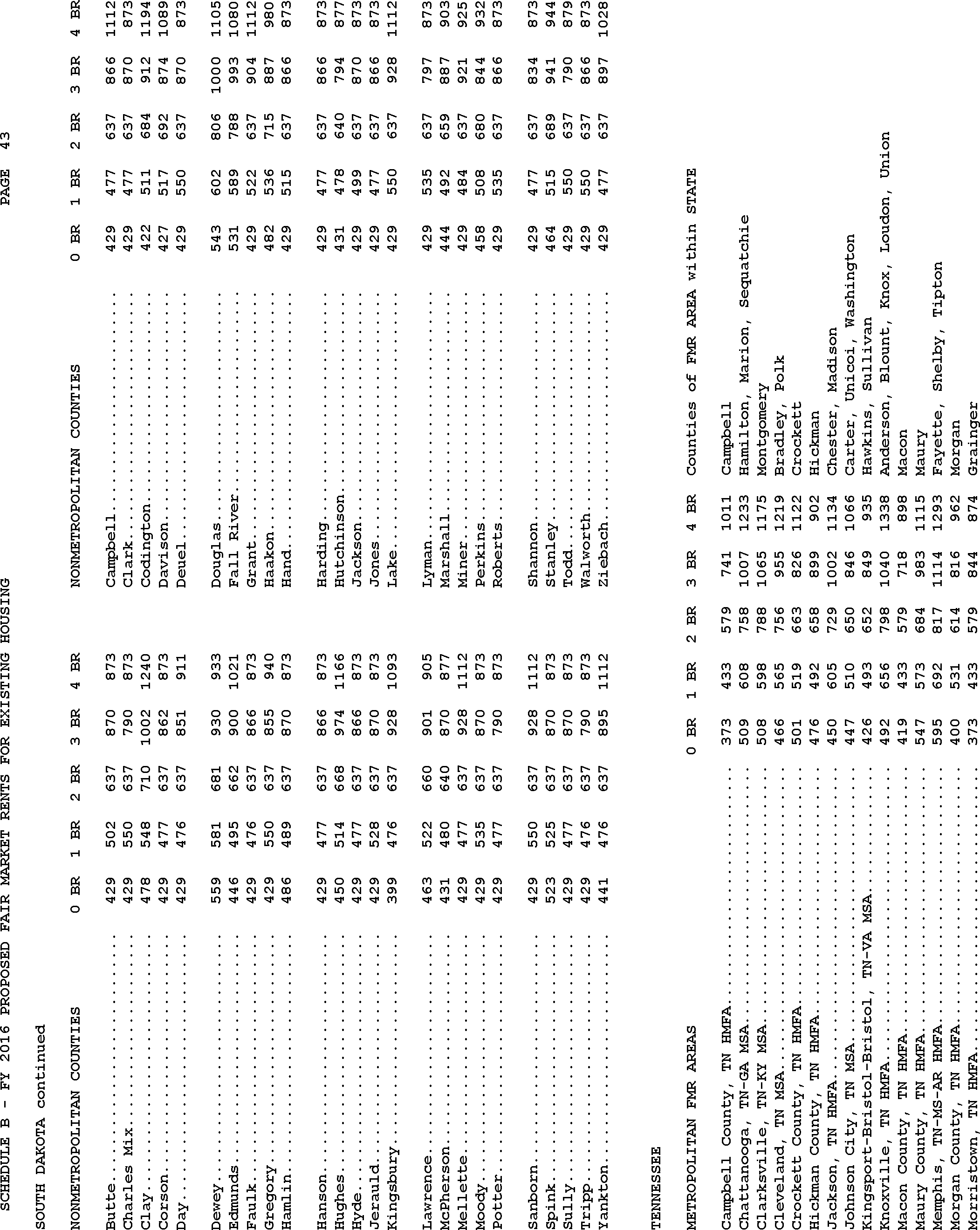 SCHEDULE B - FY 2016 PROPOSED FAIR MARKET RENTS FOR EXISTING HOUSING PAGE 43

SOUTH DAKOTA continued

| NONMETROPOLITAN COUNTIES | 0 BR | 1 BR | 2 BR | 3 BR | 4 BR | NONMETROPOLITAN COUNTIES | 0 BR | 1 BR | 2 BR | 3 BR | 4 BR |
|---|---|---|---|---|---|---|---|---|---|---|---|
| Butte | 429 | 502 | 637 | 870 | 873 | Campbell | 429 | 477 | 637 | 866 | 1112 |
| Charles Mix | 429 | 550 | 637 | 790 | 873 | Clark | 429 | 477 | 637 | 870 | 873 |
| Clay | 478 | 548 | 710 | 1002 | 1240 | Codington | 422 | 511 | 684 | 912 | 1194 |
| Corson | 429 | 477 | 637 | 862 | 873 | Davison | 427 | 517 | 692 | 874 | 1089 |
| Day | 429 | 476 | 637 | 851 | 911 | Deuel | 429 | 550 | 637 | 870 | 873 |
| Dewey | 559 | 581 | 681 | 930 | 933 | Douglas | 543 | 602 | 806 | 1000 | 1105 |
| Edmunds | 446 | 495 | 662 | 900 | 1021 | Fall River | 531 | 589 | 788 | 993 | 1080 |
| Faulk | 429 | 476 | 637 | 866 | 873 | Grant | 429 | 522 | 637 | 904 | 1112 |
| Gregory | 429 | 550 | 637 | 855 | 940 | Haakon | 482 | 536 | 715 | 887 | 980 |
| Hamlin | 486 | 489 | 637 | 870 | 873 | Hand | 429 | 515 | 637 | 866 | 873 |
| Hanson | 429 | 477 | 637 | 866 | 873 | Harding | 429 | 477 | 637 | 866 | 873 |
| Hughes | 450 | 514 | 668 | 974 | 1166 | Hutchinson | 431 | 478 | 640 | 794 | 877 |
| Hyde | 429 | 477 | 637 | 866 | 873 | Jackson | 429 | 499 | 637 | 870 | 873 |
| Jerauld | 429 | 528 | 637 | 870 | 873 | Jones | 429 | 477 | 637 | 866 | 873 |
| Kingsbury | 399 | 476 | 637 | 928 | 1093 | Lake | 429 | 550 | 637 | 928 | 1112 |
| Lawrence | 463 | 522 | 660 | 901 | 905 | Lyman | 429 | 535 | 637 | 797 | 873 |
| McPherson | 431 | 480 | 640 | 870 | 877 | Marshall | 444 | 492 | 659 | 887 | 903 |
| Mellette | 429 | 477 | 637 | 928 | 1112 | Miner | 429 | 484 | 637 | 921 | 925 |
| Moody | 429 | 535 | 637 | 870 | 873 | Perkins | 458 | 508 | 680 | 844 | 932 |
| Potter | 429 | 477 | 637 | 790 | 873 | Roberts | 429 | 535 | 637 | 866 | 873 |
| Sanborn | 429 | 550 | 637 | 928 | 1112 | Shannon | 429 | 477 | 637 | 834 | 873 |
| Spink | 523 | 525 | 637 | 870 | 873 | Stanley | 464 | 515 | 689 | 941 | 944 |
| Sully | 429 | 477 | 637 | 870 | 873 | Todd | 429 | 550 | 637 | 790 | 879 |
| Tripp | 429 | 476 | 637 | 790 | 873 | Walworth | 429 | 550 | 637 | 866 | 873 |
| Yankton | 441 | 476 | 637 | 895 | 1112 | Ziebach | 429 | 477 | 637 | 897 | 1028 |

TENNESSEE

| METROPOLITAN FMR AREAS | 0 BR | 1 BR | 2 BR | 3 BR | 4 BR | Counties of FMR AREA within STATE |
|---|---|---|---|---|---|---|
| Campbell County, TN HMFA | 373 | 433 | 579 | 741 | 1011 | Campbell |
| Chattanooga, TN-GA MSA | 509 | 608 | 758 | 1007 | 1233 | Hamilton, Marion, Sequatchie |
| Clarksville, TN-KY MSA | 508 | 598 | 788 | 1065 | 1175 | Montgomery |
| Cleveland, TN MSA | 466 | 565 | 756 | 955 | 1219 | Bradley, Polk |
| Crockett County, TN HMFA | 501 | 519 | 663 | 826 | 1122 | Crockett |
| Hickman County, TN HMFA | 476 | 492 | 658 | 899 | 902 | Hickman |
| Jackson, TN HMFA | 450 | 605 | 729 | 1002 | 1134 | Chester, Madison |
| Johnson City, TN MSA | 447 | 510 | 650 | 846 | 1066 | Carter, Unicoi, Washington |
| Kingsport-Bristol-Bristol, TN-VA MSA | 426 | 493 | 652 | 849 | 935 | Hawkins, Sullivan |
| Knoxville, TN HMFA | 492 | 656 | 798 | 1040 | 1338 | Anderson, Blount, Knox, Loudon, Union |
| Macon County, TN HMFA | 419 | 433 | 579 | 718 | 898 | Macon |
| Maury County, TN HMFA | 547 | 573 | 684 | 983 | 1115 | Maury |
| Memphis, TN-MS-AR HMFA | 595 | 692 | 817 | 1114 | 1293 | Fayette, Shelby, Tipton |
| Morgan County, TN HMFA | 400 | 531 | 614 | 816 | 962 | Morgan |
| Morristown, TN HMFA | 373 | 433 | 579 | 844 | 874 | Grainger |